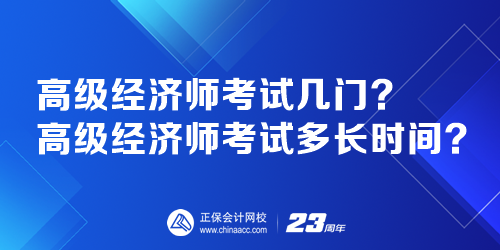 高级经济师考试几门？
高级经济师考试多长时间？

正保会计网校
www.chinaacc.com

23周年